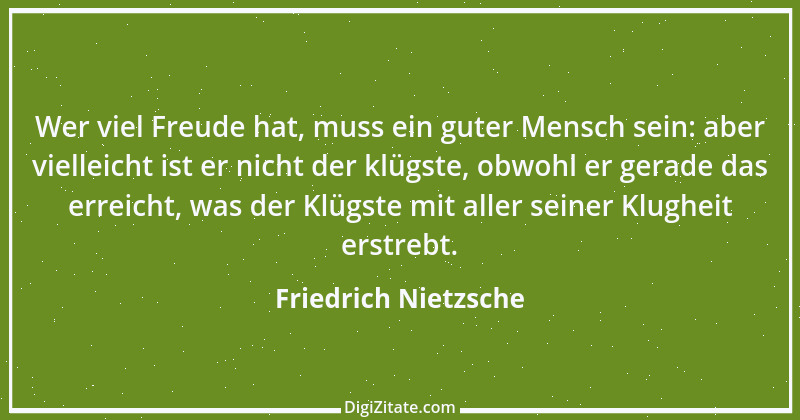 Wer viel Freude hat, muss ein guter Mensch sein: aber vielleicht ist er nicht der klügste, obwohl er gerade das erreicht, was der Klügste mit aller seiner Klugheit erstrebt.

Friedrich Nietzsche

DigiZitate.com